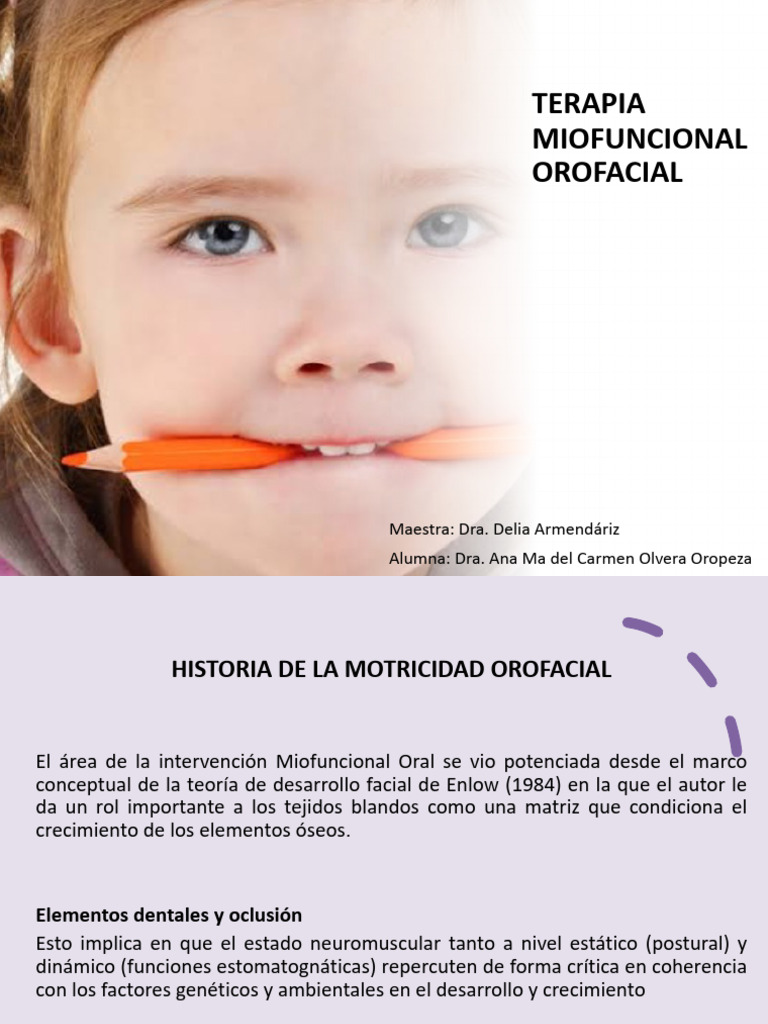 TERAPIA MIOFUNCIONAL OROFACIAL

Maestra: Dra. Delia Armendáriz

Alumna: Dra. Ana Ma del Carmen Olvera Oropeza

HISTORIA DE LA MOTRICIDAD OROFACIAL

El área de la intervención Miofuncional Oral se vio potenciada desde el marco conceptual de la teoría de desarrollo facial de Enlow (1984) en la que el autor le da un rol importante a los tejidos blandos como una matriz que condiciona el crecimiento de los elementos óseos.

Elementos dentales y oclusión

Esto implica en que el estado neuromuscular tanto a nivel estático (postural) y dinámico (funciones estomatognáticas) repercuten de forma crítica en coherencia con los factores genéticos y ambientales en el desarrollo y crecimiento